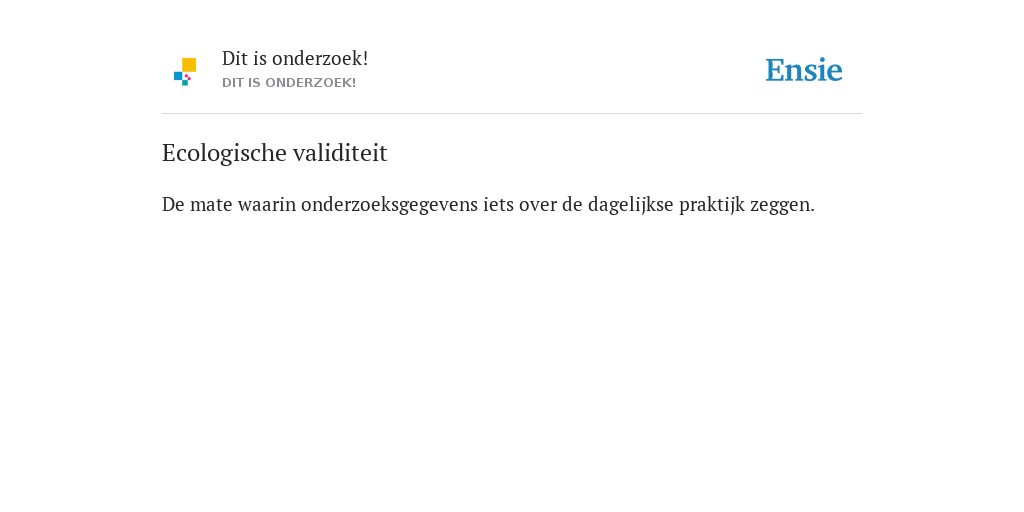 Dit is onderzoek!
DIT IS ONDERZOEK!

Ensie

Ecologische validiteit

De mate waarin onderzoeksgegevens iets over de dagelijkse praktijk zeggen.